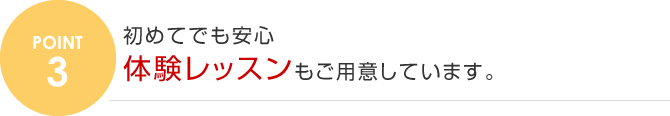 POINT
3

初めてでも安心
体験レッスンもご用意しています。